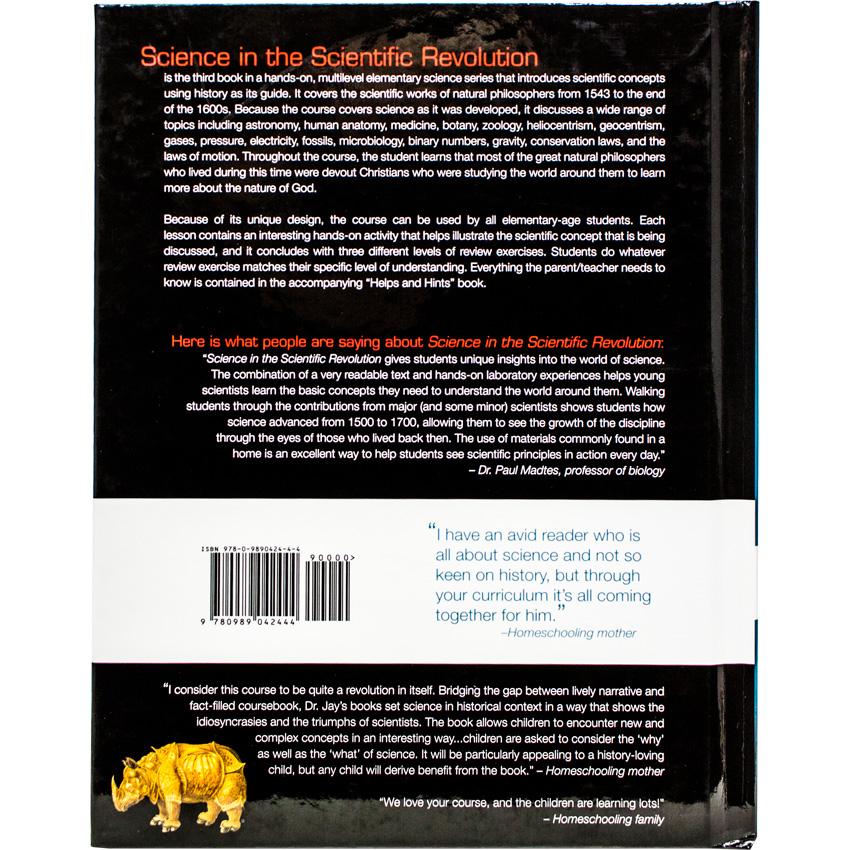 Science in the Scientific Revolution
is the third book in a hands-on, multilevel elementary science series that introduces scientific concepts using history as its guide. It covers the scientific works of natural philosophers from 1543 to the end of the 1600s. Because the course covers science as it was developed, it discusses a wide range of topics including astronomy, human anatomy, medicine, botany, zoology, heliocentrism, geocentrism, gases, pressure, electricity, fossils, microbiology, binary numbers, gravity, conservation laws, and the laws of motion. Throughout the course, the student learns that most of the great natural philosophers who lived during this time were devout Christians who were studying the world around them to learn more about the nature of God.

Because of its unique design, the course can be used by all elementary-age students. Each lesson contains an interesting hands-on activity that helps illustrate the scientific concept that is being discussed, and it concludes with three different levels of review exercises. Students do whatever review exercise matches their specific level of understanding. Everything the parent/teacher needs to know is contained in the accompanying "Helps and Hints" book.

Here is what people are saying about Science in the Scientific Revolution:
"Science in the Scientific Revolution gives students unique insights into the world of science. The combination of a very readable text and hands-on laboratory experiences helps young scientists learn the basic concepts they need to understand the world around them. Walking students through the contributions from major (and some minor) scientists shows students how science advanced from 1500 to 1700, allowing them to see the growth of the discipline through the eyes of those who lived back then. The use of materials commonly found in a home is an excellent way to help students see scientific principles in action every day."
– Dr. Paul Madtes, professor of biology

ISBN 978-0-9890424-4-4
90000>
9 780989 042444

"I have an avid reader who is all about science and not so keen on history, but through your curriculum it's all coming together for him."
–Homeschooling mother

"I consider this course to be quite a revolution in itself. Bridging the gap between lively narrative and fact-filled coursebook, Dr. Jay's books set science in historical context in a way that shows the idiosyncrasies and the triumphs of scientists. The book allows children to encounter new and complex concepts in an interesting way...children are asked to consider the 'why' as well as the 'what' of science. It will be particularly appealing to a history-loving child, but any child will derive benefit from the book." – Homeschooling mother

"We love your course, and the children are learning lots!"
– Homeschooling family